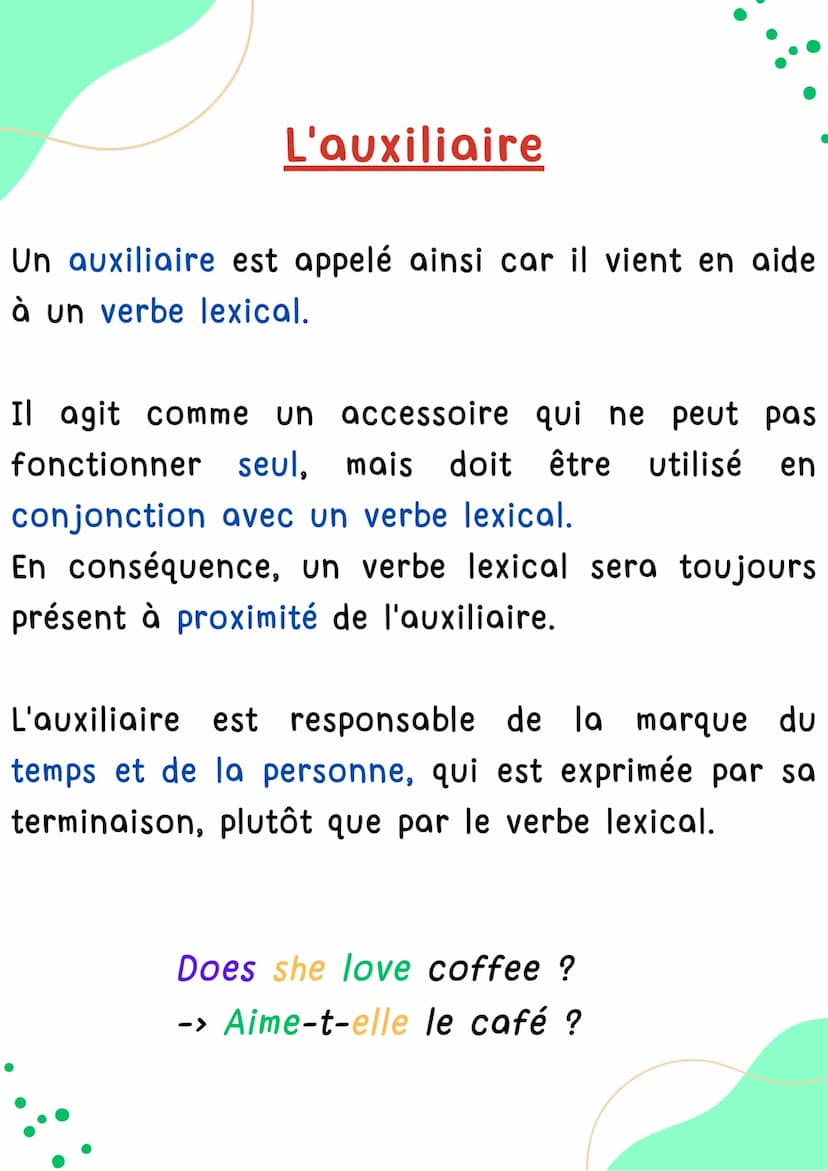 L'auxiliaire

Un auxiliaire est appelé ainsi car il vient en aide à un verbe lexical.

Il agit comme un accessoire qui ne peut pas fonctionner seul, mais doit être utilisé en conjonction avec un verbe lexical.
En conséquence, un verbe lexical sera toujours présent à proximité de l'auxiliaire.

L'auxiliaire est responsable de la marque du temps et de la personne, qui est exprimée par sa terminaison, plutôt que par le verbe lexical.

Does she love coffee ?
-> Aime-t-elle le café ?